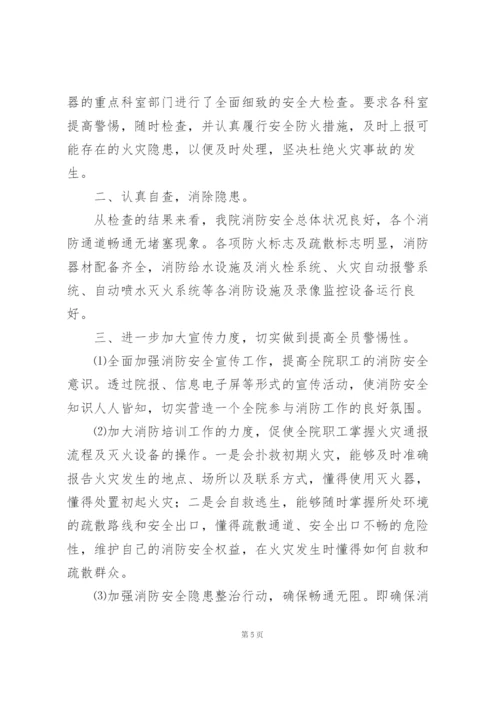 器的重点科室部门进行了全面细致的安全大检查。要求各科室提高警惕，随时检查，并认真履行安全防火措施，及时上报可能存在的火灾隐患，以便及时处理，坚决杜绝火灾事故的发生。

二、认真自查，消除隐患。

从检查的结果来看，我院消防安全总体状况良好，各个消防通道畅通无堵塞现象。各项防火标志及疏散标志明显，消防器材配备齐全，消防给水设施及消火栓系统、火灾自动报警系统、自动喷水灭火系统等各消防设施及录像监控设备运行良好。

三、进一步加大宣传力度，切实做到提高全员警惕性。

⑴全面加强消防安全宣传工作，提高全院职工的消防安全意识。透过院报、信息电子屏等形式的宣传活动，使消防安全知识人人皆知，切实营造一个全院参与消防工作的良好氛围。

⑵加大消防培训工作的力度，促使全院职工掌握火灾通报流程及灭火设备的操作。一是会扑救初期火灾，能够及时准确报告火灾发生的地点、场所以及联系方式，懂得使用灭火器，懂得处置初起火灾；二是会自救逃生，能够随时掌握所处环境的疏散路线和安全出口，懂得疏散通道、安全出口不畅的危险性，维护自己的消防安全权益，在火灾发生时懂得如何自救和疏散群众。

⑶加强消防安全隐患整治行动，确保畅通无阻。即确保消

第 5 页